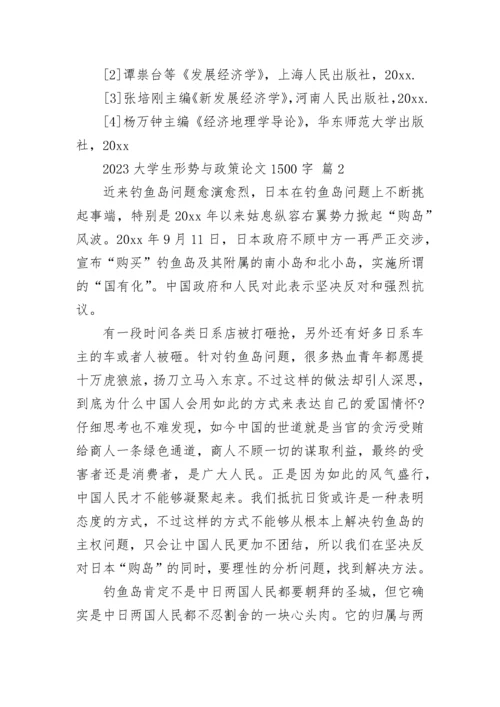 [2]谭崇台等《发展经济学》，上海人民出版社，20xx.

[3]张培刚主编《新发展经济学》,河南人民出版社,20xx.

[4]杨万钟主编《经济地理学导论》，华东师范大学出版社，20xx

2023 大学生形势与政策论文 1500 字 篇 2

近来钓鱼岛问题愈演愈烈，日本在钓鱼岛问题上不断挑起事端，特别是 20xx 年以来姑息纵容右翼势力掀起“购岛”风波。20xx 年 9 月 11 日，日本政府不顾中方一再严正交涉，宣布“购买”钓鱼岛及其附属的南小岛和北小岛，实施所谓的“国有化”。中国政府和人民对此表示坚决反对和强烈抗议。

有一段时间各类日系店被打砸抢，另外还有好多日系车主的车或者人被砸。针对钓鱼岛问题，很多热血青年都愿提十万虎狼旅，扬刀立马入东京。不过这样的做法却引人深思，到底为什么中国人会用如此的方式来表达自己的爱国情怀?仔细思考也不难发现，如今中国的世道就是当官的贪污受贿给商人一条绿色通道，商人不顾一切的谋取利益，最终的受害者还是消费者，是广大人民。正是因为如此的风气盛行，中国人民才不能够凝聚起来。我们抵抗日货或许是一种表明态度的方式，不过这样的方式不能够从根本上解决钓鱼岛的主权问题，只会让中国人民更加不团结，所以我们在坚决反对日本“购岛”的同时，要理性的分析问题，找到解决方法。

钓鱼岛肯定不是中日两国人民都要朝拜的圣城，但它确实是中日两国人民都不忍割舍的一块心头肉。它的归属与两